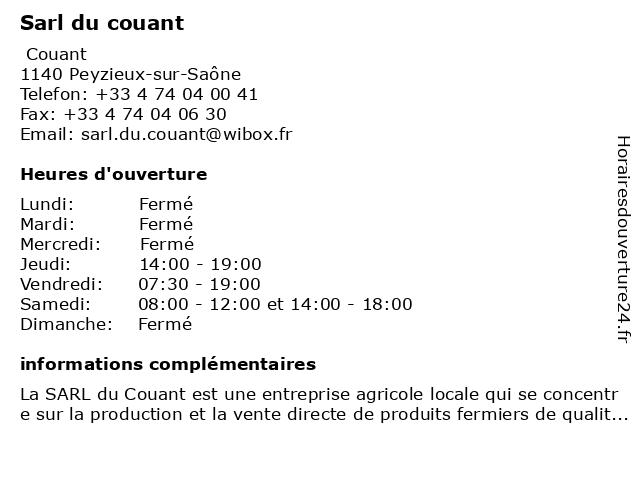 Sarl du couant

Couant
1140 Peyzieux-sur-Saône
Telefon: +33 4 74 04 00 41
Fax: +33 4 74 04 06 30
Email: sarl.du.couant@wibox.fr

Heures d'ouverture

| | |
|---|---|
| Lundi: | Fermé |
| Mardi: | Fermé |
| Mercredi: | Fermé |
| Jeudi: | 14:00 - 19:00 |
| Vendredi: | 07:30 - 19:00 |
| Samedi: | 08:00 - 12:00 et 14:00 - 18:00 |
| Dimanche: | Fermé |

informations complémentaires

La SARL du Couant est une entreprise agricole locale qui se concentre sur la production et la vente directe de produits fermiers de qualit...

Horairesdouverture24.fr